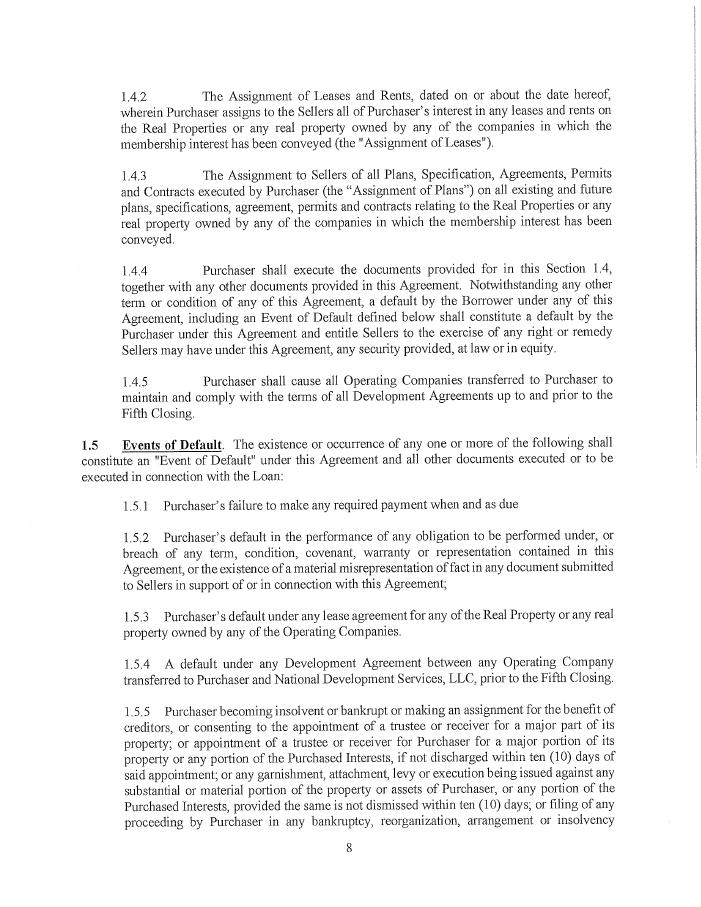 1.4.2 The Assignment of Leases and Rents, dated on or about the date hereof, wherein Purchaser assigns to the Sellers all of Purchaser's interest in any leases and rents on the Real Properties or any real property owned by any of the companies in which the membership interest has been conveyed (the "Assignment of Leases").

1.4.3 The Assignment to Sellers of all Plans, Specification, Agreements, Permits and Contracts executed by Purchaser (the "Assignment of Plans") on all existing and future plans, specifications, agreement, permits and contracts relating to the Real Properties or any real property owned by any of the companies in which the membership interest has been conveyed.

1.4.4 Purchaser shall execute the documents provided for in this Section 1.4, together with any other documents provided in this Agreement. Notwithstanding any other term or condition of any of this Agreement, a default by the Borrower under any of this Agreement, including an Event of Default defined below shall constitute a default by the Purchaser under this Agreement and entitle Sellers to the exercise of any right or remedy Sellers may have under this Agreement, any security provided, at law or in equity.

1.4.5 Purchaser shall cause all Operating Companies transferred to Purchaser to maintain and comply with the terms of all Development Agreements up to and prior to the Fifth Closing.

1.5 Events of Default. The existence or occurrence of any one or more of the following shall constitute an "Event of Default" under this Agreement and all other documents executed or to be executed in connection with the Loan:

1.5.1 Purchaser's failure to make any required payment when and as due

1.5.2 Purchaser's default in the performance of any obligation to be performed under, or breach of any term, condition, covenant, warranty or representation contained in this Agreement, or the existence of a material misrepresentation of fact in any document submitted to Sellers in support of or in connection with this Agreement;

1.5.3 Purchaser's default under any lease agreement for any of the Real Property or any real property owned by any of the Operating Companies.

1.5.4 A default under any Development Agreement between any Operating Company transferred to Purchaser and National Development Services, LLC, prior to the Fifth Closing.

1.5.5 Purchaser becoming insolvent or bankrupt or making an assignment for the benefit of creditors, or consenting to the appointment of a trustee or receiver for a major part of its property; or appointment of a trustee or receiver for Purchaser for a major portion of its property or any portion of the Purchased Interests, if not discharged within ten (10) days of said appointment; or any garnishment, attachment, levy or execution being issued against any substantial or material portion of the property or assets of Purchaser, or any portion of the Purchased Interests, provided the same is not dismissed within ten (10) days; or filing of any proceeding by Purchaser in any bankruptcy, reorganization, arrangement or insolvency

8